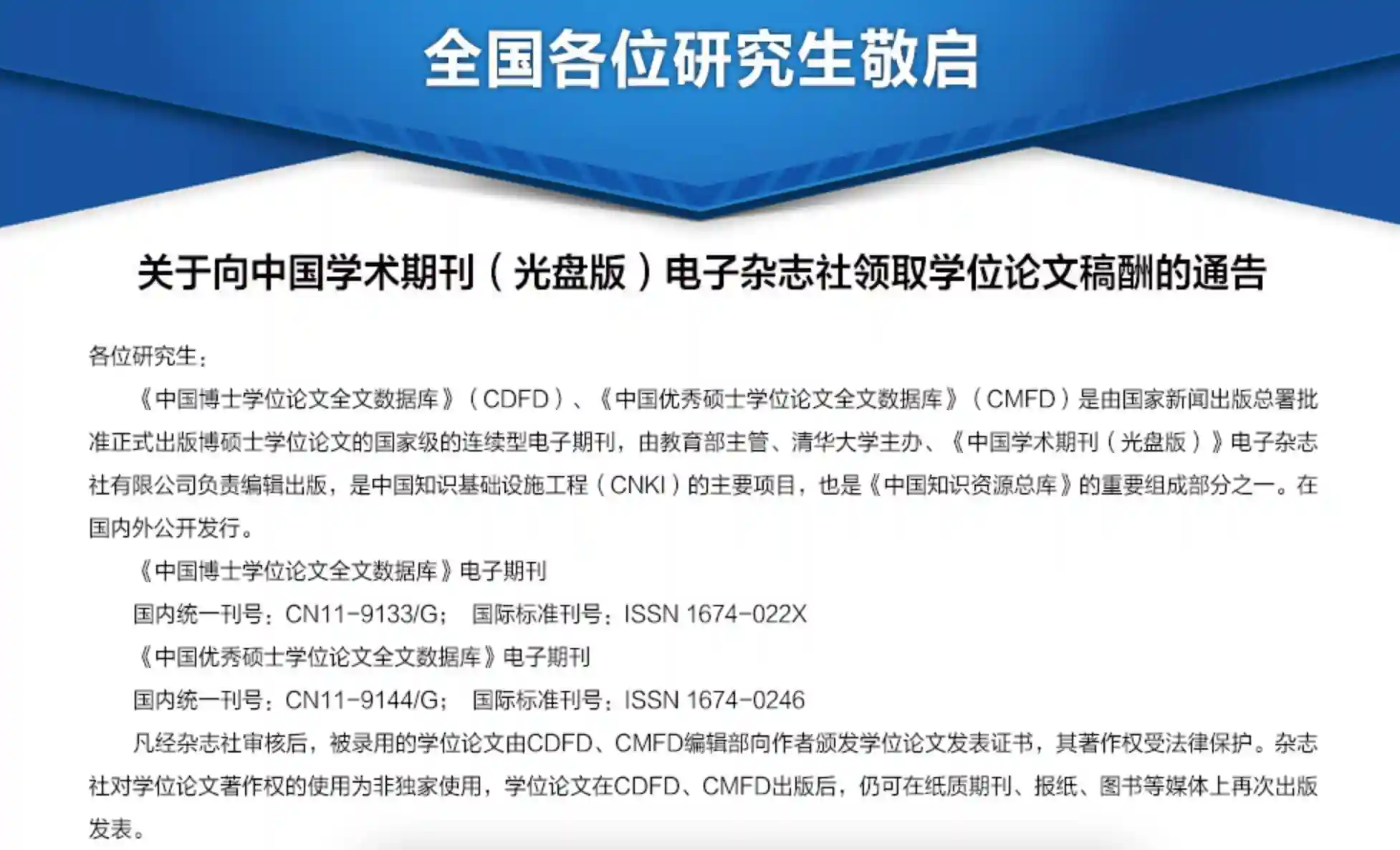 全国各位研究生敬启

关于向中国学术期刊（光盘版）电子杂志社领取学位论文稿酬的通告

各位研究生：

《中国博士学位论文全文数据库》（CDFD）、《中国优秀硕士学位论文全文数据库》（CMFD）是由国家新闻出版总署批准正式出版博硕士学位论文的国家级的连续型电子期刊，由教育部主管、清华大学主办、《中国学术期刊（光盘版）》电子杂志社有限公司负责编辑出版，是中国知识基础设施工程（CNKI）的主要项目，也是《中国知识资源总库》的重要组成部分之一。在国内外公开发行。

《中国博士学位论文全文数据库》电子期刊

国内统一刊号：CN11-9133/G； 国际标准刊号：ISSN 1674-022X

《中国优秀硕士学位论文全文数据库》电子期刊

国内统一刊号：CN11-9144/G； 国际标准刊号：ISSN 1674-0246

凡经杂志社审核后，被录用的学位论文由CDFD、CMFD编辑部向作者颁发学位论文发表证书，其著作权受法律保护。杂志社对学位论文著作权的使用为非独家使用，学位论文在CDFD、CMFD出版后，仍可在纸质期刊、报纸、图书等媒体上再次出版发表。